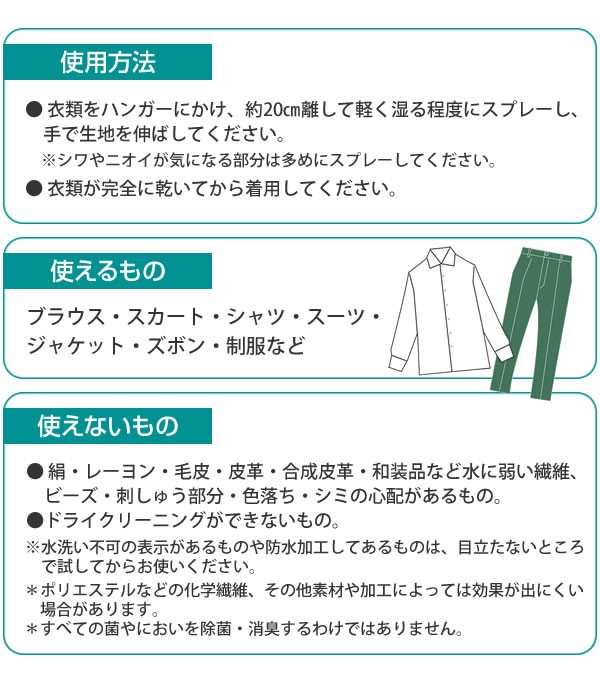 使用方法

● 衣類をハンガーにかけ、約20㎝離して軽く湿る程度にスプレーし、手で生地を伸ばしてください。
※シワやニオイが気になる部分は多めにスプレーしてください。
● 衣類が完全に乾いてから着用してください。

使えるもの

ブラウス・スカート・シャツ・スーツ・ジャケット・ズボン・制服など

使えないもの

● 絹・レーヨン・毛皮・皮革・合成皮革・和装品など水に弱い繊維、ビーズ・刺しゅう部分・色落ち・シミの心配があるもの。
●ドライクリーニングができないもの。
※水洗い不可の表示があるものや防水加工してあるものは、目立たないところで試してからお使いください。
＊ポリエステルなどの化学繊維、その他素材や加工によっては効果が出にくい場合があります。
＊すべての菌やにおいを除菌・消臭するわけではありません。